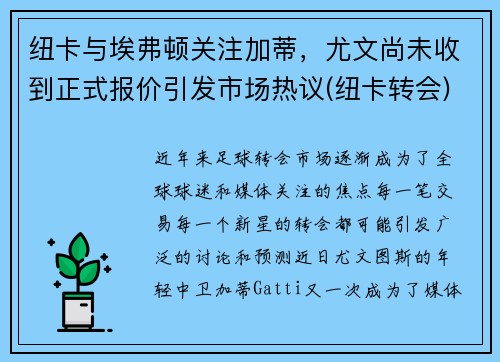 纽卡与埃弗顿关注加蒂，尤文尚未收到正式报价引发市场热议(纽卡转会)

近年来足球转会市场逐渐成为了全球球迷和媒体关注的焦点每一笔交易每一个新星的转会都可能引发广泛的讨论和预测近日尤文图斯的年轻中卫加蒂Gatti又一次成为了媒体